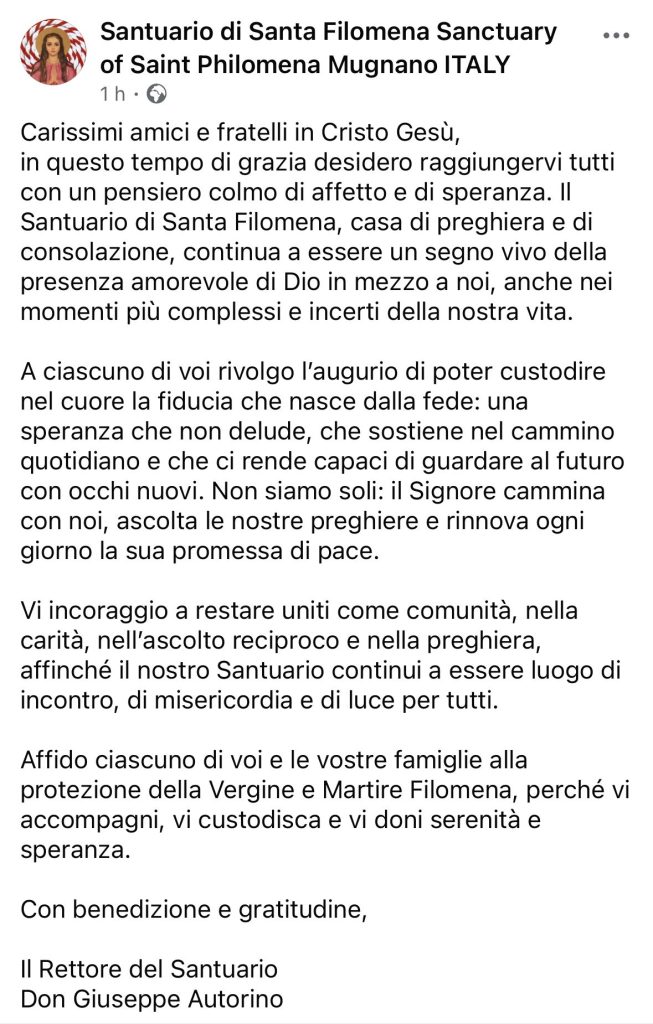 Santuario di Santa Filomena Sanctuary of Saint Philomena Mugnano ITALY

1 h ·

Carissimi amici e fratelli in Cristo Gesù,
in questo tempo di grazia desidero raggiungervi tutti con un pensiero colmo di affetto e di speranza. Il Santuario di Santa Filomena, casa di preghiera e di consolazione, continua a essere un segno vivo della presenza amorevole di Dio in mezzo a noi, anche nei momenti più complessi e incerti della nostra vita.

A ciascuno di voi rivolgo l'augurio di poter custodire nel cuore la fiducia che nasce dalla fede: una speranza che non delude, che sostiene nel cammino quotidiano e che ci rende capaci di guardare al futuro con occhi nuovi. Non siamo soli: il Signore cammina con noi, ascolta le nostre preghiere e rinnova ogni giorno la sua promessa di pace.

Vi incoraggio a restare uniti come comunità, nella carità, nell'ascolto reciproco e nella preghiera, affinché il nostro Santuario continui a essere luogo di incontro, di misericordia e di luce per tutti.

Affido ciascuno di voi e le vostre famiglie alla protezione della Vergine e Martire Filomena, perché vi accompagni, vi custodisca e vi doni serenità e speranza.

Con benedizione e gratitudine,

Il Rettore del Santuario
Don Giuseppe Autorino